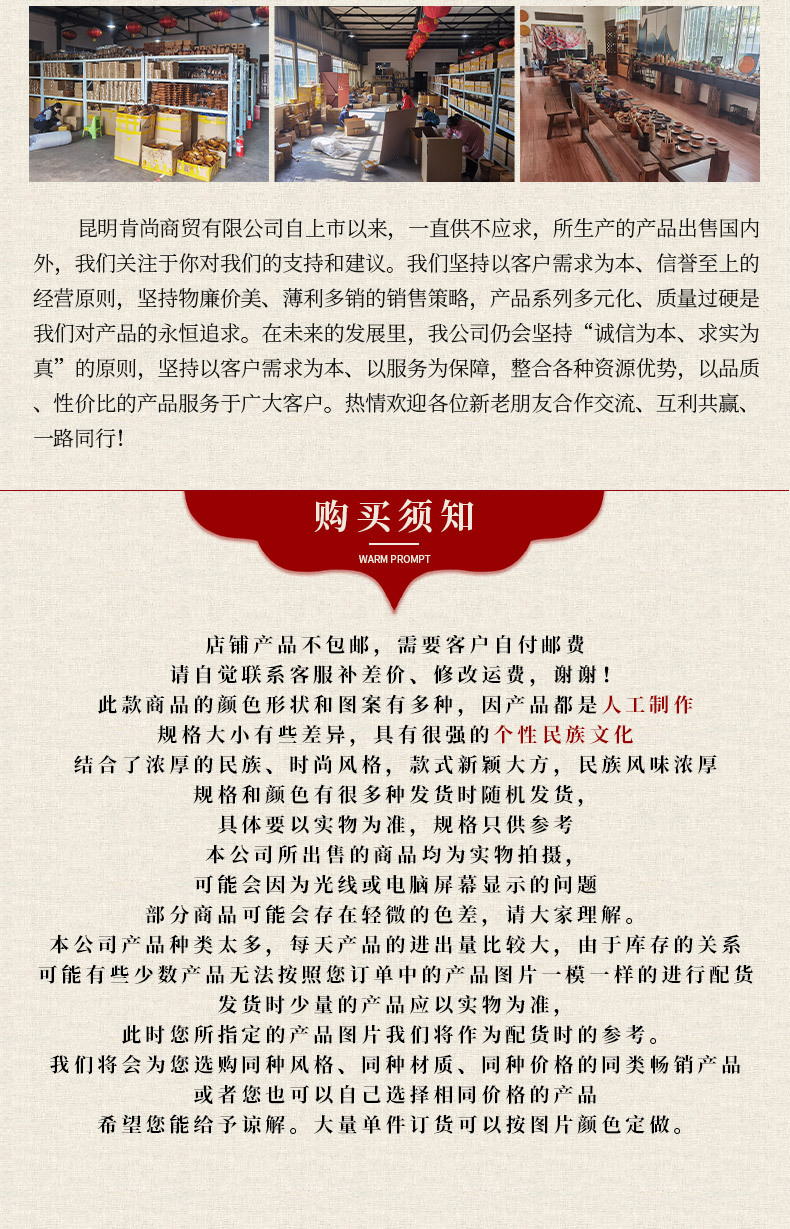 昆明肯尚商贸有限公司自上市以来，一直供不应求，所生产的产品出售国内外，我们关注于你对我们的支持和建议。我们坚持以客户需求为本、信誉至上的经营原则，坚持物廉价美、薄利多销的销售策略，产品系列多元化、质量过硬是我们对产品的永恒追求。在未来的发展里，我公司仍会坚持“诚信为本、求实为真”的原则，坚持以客户需求为本、以服务为保障，整合各种资源优势，以品质、性价比的产品服务于广大客户。热情欢迎各位新老朋友合作交流、互利共赢、一路同行！

购买须知
WARM PROMPT

店铺产品不包邮，需要客户自付邮费
请自觉联系客服补差价、修改运费，谢谢！
此款商品的颜色形状和图案有多种，因产品都是人工制作
规格大小有些差异，具有很强的个性民族文化
结合了浓厚的民族、时尚风格，款式新颖大方，民族风味浓厚
规格和颜色有很多种发货时随机发货，
具体要以实物为准，规格只供参考
本公司所出售的商品均为实物拍摄，
可能会因为光线或电脑屏幕显示的问题
部分商品可能会存在轻微的色差，请大家理解。
本公司产品种类太多，每天产品的进出量比较大，由于库存的关系
可能有些少数产品无法按照您订单中的产品图片一模一样的进行配货
发货时少量的产品应以实物为准，
此时您所指定的产品图片我们将作为配货时的参考。
我们将会为您选购同种风格、同种材质、同种价格的同类畅销产品
或者您也可以自己选择相同价格的产品
希望您能给予谅解。大量单件订货可以按图片颜色定做。